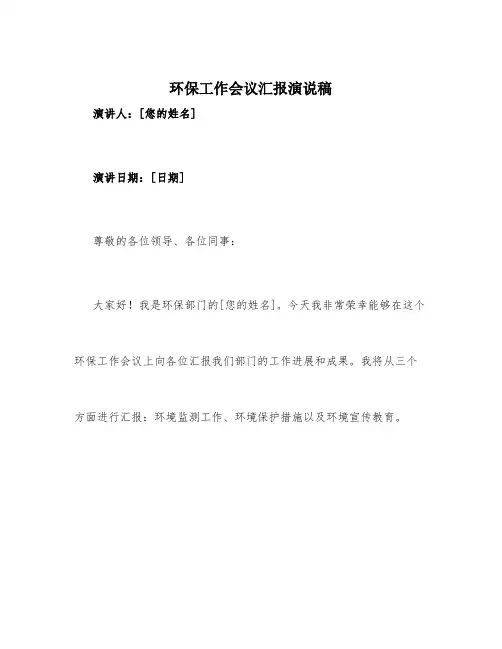 环保工作会议汇报演说稿

演讲人：[您的姓名]

演讲日期：[日期]

尊敬的各位领导、各位同事：

大家好！我是环保部门的[您的姓名]。今天我非常荣幸能够在这个环保工作会议上向各位汇报我们部门的工作进展和成果。我将从三个方面进行汇报：环境监测工作、环境保护措施以及环境宣传教育。